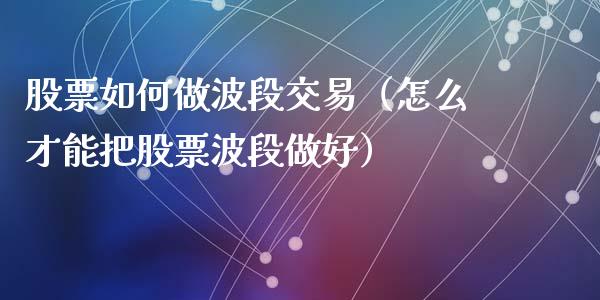 股票如何做波段交易（怎么才能把股票波段做好）